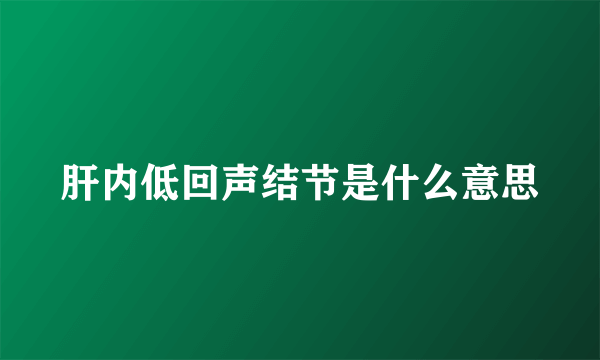 肝内低回声结节是什么意思